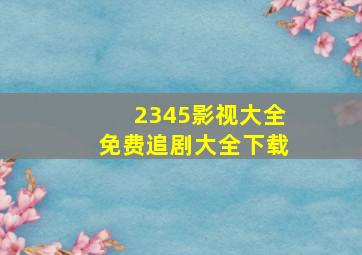 2345影视大全
免费追剧大全下载